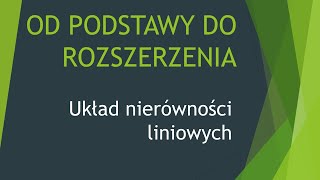 OD PODSTAWY DO ROZSZERZENIA

Układ nierówności liniowych